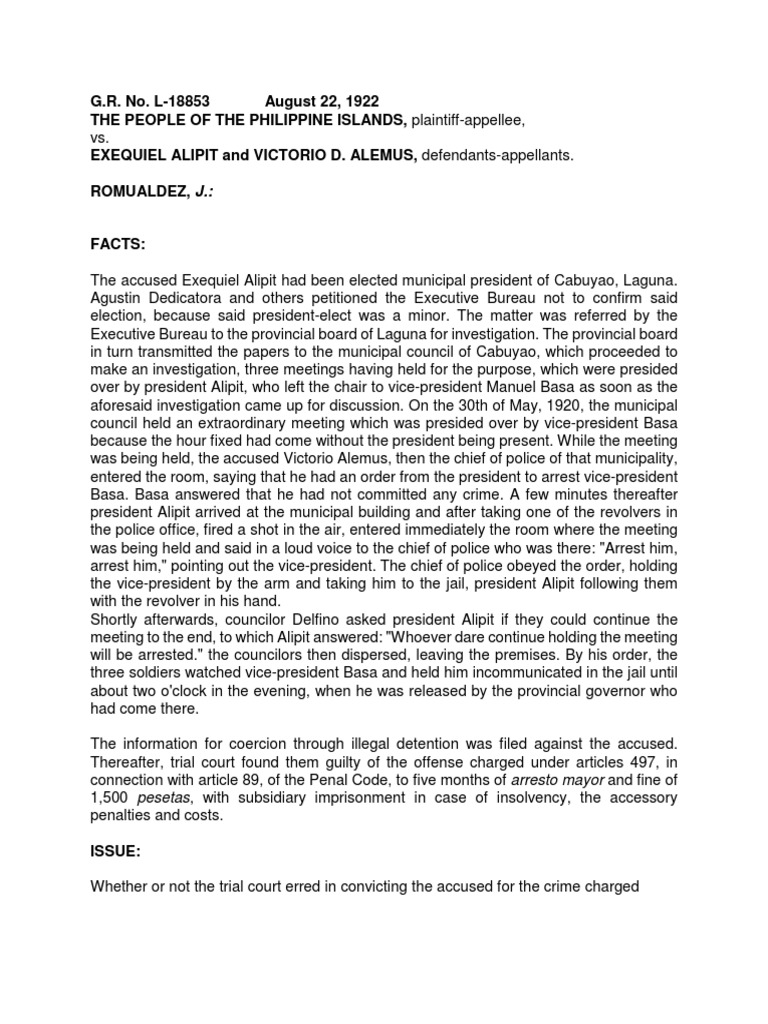 G.R. No. L-18853 August 22, 1922
THE PEOPLE OF THE PHILIPPINE ISLANDS, plaintiff-appellee,
vs.
EXEQUIEL ALIPIT and VICTORIO D. ALEMUS, defendants-appellants.

ROMUALDEZ, J.:

FACTS:

The accused Exequiel Alipit had been elected municipal president of Cabuyao, Laguna. Agustin Dedicatora and others petitioned the Executive Bureau not to confirm said election, because said president-elect was a minor. The matter was referred by the Executive Bureau to the provincial board of Laguna for investigation. The provincial board in turn transmitted the papers to the municipal council of Cabuyao, which proceeded to make an investigation, three meetings having held for the purpose, which were presided over by president Alipit, who left the chair to vice-president Manuel Basa as soon as the aforesaid investigation came up for discussion. On the 30th of May, 1920, the municipal council held an extraordinary meeting which was presided over by vice-president Basa because the hour fixed had come without the president being present. While the meeting was being held, the accused Victorio Alemus, then the chief of police of that municipality, entered the room, saying that he had an order from the president to arrest vice-president Basa. Basa answered that he had not committed any crime. A few minutes thereafter president Alipit arrived at the municipal building and after taking one of the revolvers in the police office, fired a shot in the air, entered immediately the room where the meeting was being held and said in a loud voice to the chief of police who was there: "Arrest him, arrest him," pointing out the vice-president. The chief of police obeyed the order, holding the vice-president by the arm and taking him to the jail, president Alipit following them with the revolver in his hand.
Shortly afterwards, councilor Delfino asked president Alipit if they could continue the meeting to the end, to which Alipit answered: "Whoever dare continue holding the meeting will be arrested." the councilors then dispersed, leaving the premises. By his order, the three soldiers watched vice-president Basa and held him incommunicated in the jail until about two o'clock in the evening, when he was released by the provincial governor who had come there.

The information for coercion through illegal detention was filed against the accused. Thereafter, trial court found them guilty of the offense charged under articles 497, in connection with article 89, of the Penal Code, to five months of arresto mayor and fine of 1,500 pesetas, with subsidiary imprisonment in case of insolvency, the accessory penalties and costs.

ISSUE:

Whether or not the trial court erred in convicting the accused for the crime charged